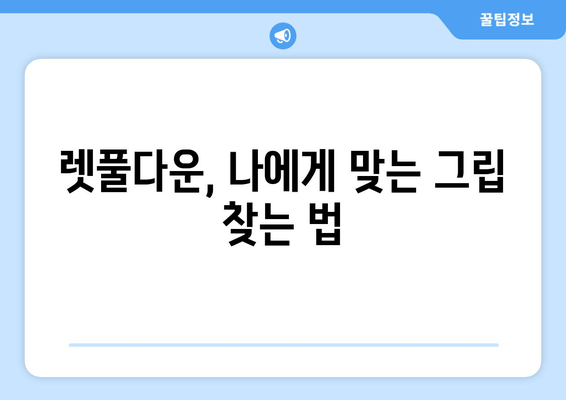 꿀팁정보

렛풀다운, 나에게 맞는 그립 찾는 법